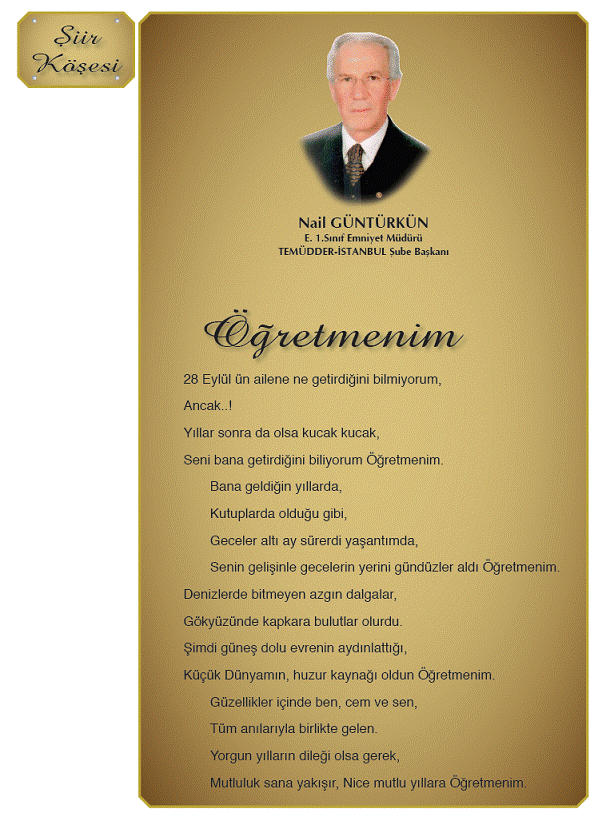 Şiir Köşesi

Nail GÜNTÜRKÜN
E. 1.Sınıf Emniyet Müdürü
TEMÜDDER-İSTANBUL Şube Başkanı

Öğretmenim

28 Eylül ün ailene ne getirdiğini bilmiyorum,
Ancak..!
Yıllar sonra da olsa kucak kucak,
Seni bana getirdiğini biliyorum Öğretmenim.

Bana geldiğin yıllarda,
Kutuplarda olduğu gibi,
Geceler altı ay sürerdi yaşantımda,
Senin gelişinle gecelerin yerini gündüzler aldı Öğretmenim.

Denizlerde bitmeyen azgın dalgalar,
Gökyüzünde kapkara bulutlar olurdu.
Şimdi güneş dolu evrenin aydınlattığı,
Küçük Dünyamın, huzur kaynağı oldun Öğretmenim.

Güzellikler içinde ben, cem ve sen,
Tüm anılarıyla birlikte gelen.
Yorgun yılların dileği olsa gerek,
Mutluluk sana yakışır, Nice mutlu yıllara Öğretmenim.